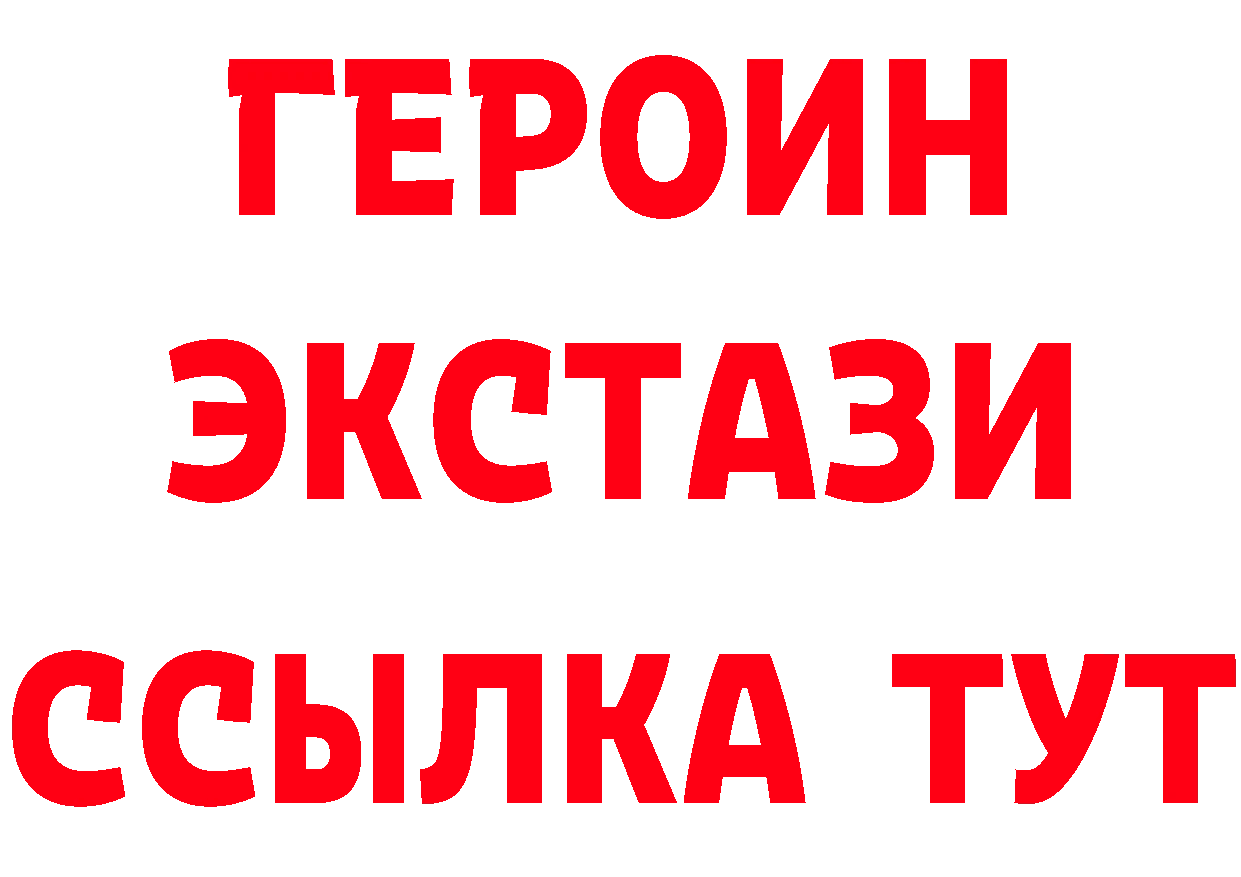 ГЕРОИН
ЭКСТАЗИ
ССЫЛКА ТУТ